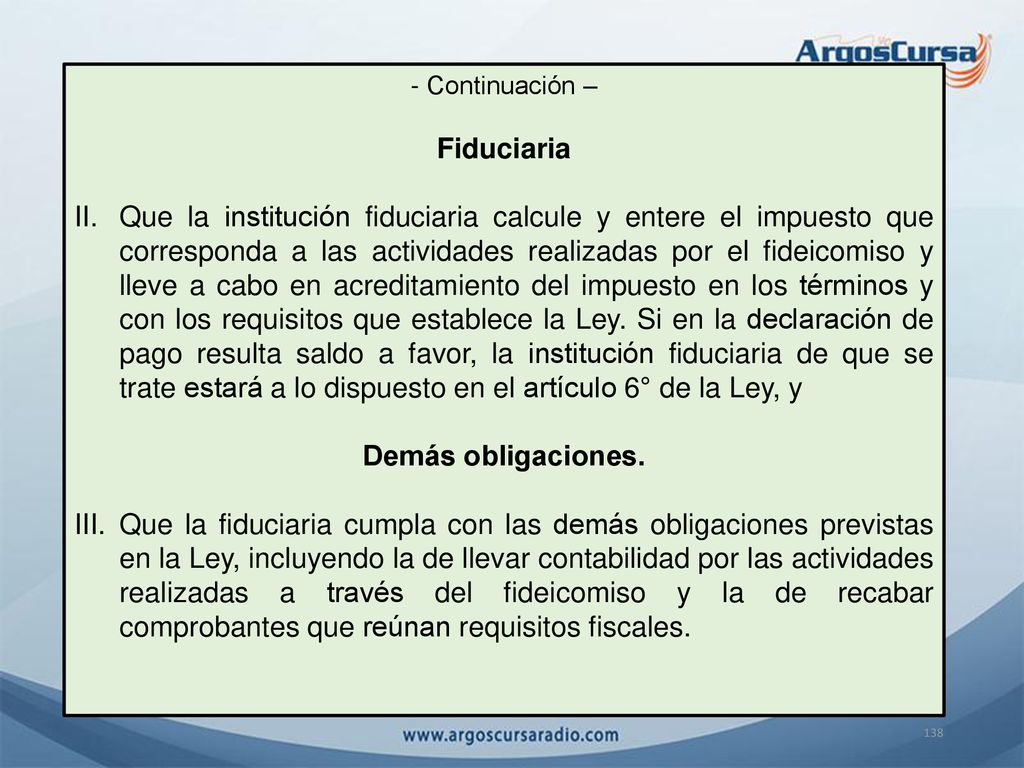 ArgosCursa

- Continuación –

Fiduciaria

II. Que la institución fiduciaria calcule y entere el impuesto que corresponda a las actividades realizadas por el fideicomiso y lleve a cabo en acreditamiento del impuesto en los términos y con los requisitos que establece la Ley. Si en la declaración de pago resulta saldo a favor, la institución fiduciaria de que se trate estará a lo dispuesto en el artículo 6° de la Ley, y

Demás obligaciones.

III. Que la fiduciaria cumpla con las demás obligaciones previstas en la Ley, incluyendo la de llevar contabilidad por las actividades realizadas a través del fideicomiso y la de recabar comprobantes que reúnan requisitos fiscales.

www.argoscursaradio.com

138